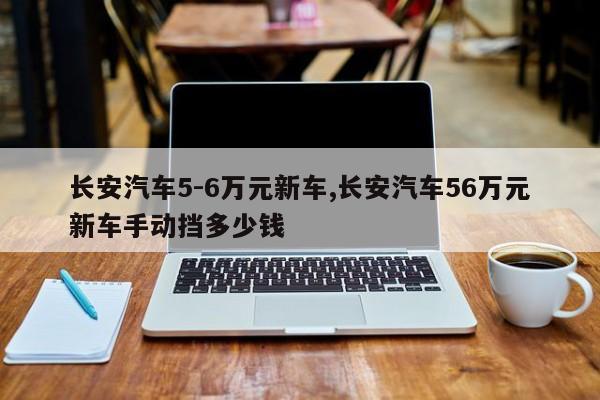 长安汽车5-6万元新车,长安汽车56万元新车手动挡多少钱